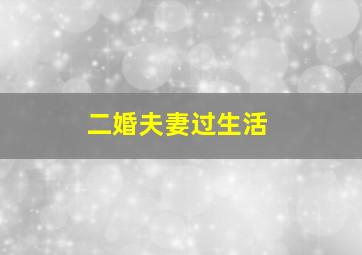 二婚夫妻过生活